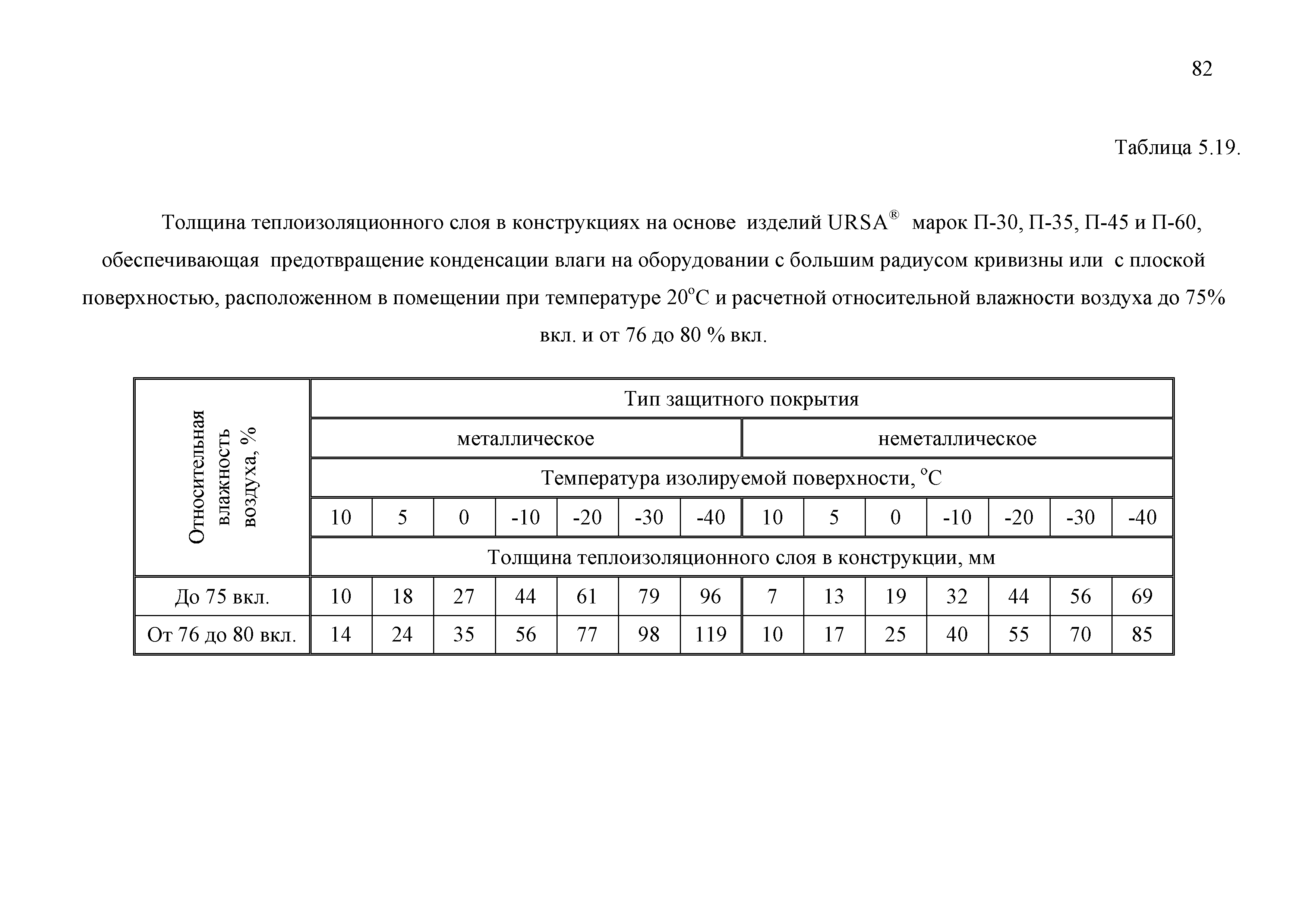 82

Таблица 5.19.

Толщина теплоизоляционного слоя в конструкциях на основе изделий URSA® марок П-30, П-35, П-45 и П-60, обеспечивающая предотвращение конденсации влаги на оборудовании с большим радиусом кривизны или с плоской поверхностью, расположенном в помещении при температуре 20°С и расчетной относительной влажности воздуха до 75% вкл. и от 76 до 80 % вкл.

| Относительная влажность воздуха, % | Тип защитного покрытия | | | | | | | | | | | | | |
|---|---|---|---|---|---|---|---|---|---|---|---|---|---|---|
| | металлическое | | | | | | | неметаллическое | | | | | | |
| | Температура изолируемой поверхности, °С | | | | | | | | | | | | | |
| | 10 | 5 | 0 | -10 | -20 | -30 | -40 | 10 | 5 | 0 | -10 | -20 | -30 | -40 |
| | Толщина теплоизоляционного слоя в конструкции, мм | | | | | | | | | | | | | |
| До 75 вкл. | 10 | 18 | 27 | 44 | 61 | 79 | 96 | 7 | 13 | 19 | 32 | 44 | 56 | 69 |
| От 76 до 80 вкл. | 14 | 24 | 35 | 56 | 77 | 98 | 119 | 10 | 17 | 25 | 40 | 55 | 70 | 85 |